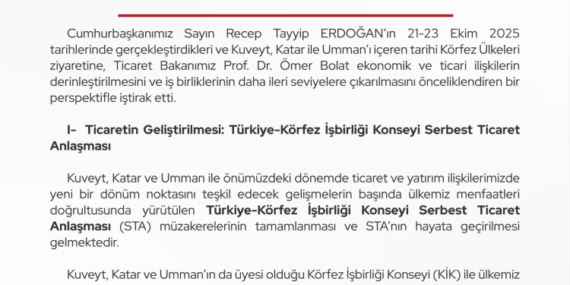 Cumhurbaşkanımız Sayın Recep Tayyip ERDOĞAN'ın 21-23 Ekim 2025 tarihlerinde gerçekleştirdikleri ve Kuveyt, Katar ile Umman'ı içeren tarihi Körfez Ülkeleri ziyaretine, Ticaret Bakanımız Prof. Dr. Ömer Bolat ekonomik ve ticari ilişkilerin derinleştirilmesini ve iş birliklerinin daha ileri seviyelere çıkarılmasını önceliklendiren bir perspektifle iştirak etti.

I- Ticaretin Geliştirilmesi: Türkiye-Körfez İşbirliği Konseyi Serbest Ticaret Anlaşması

Kuveyt, Katar ve Umman ile önümüzdeki dönemde ticaret ve yatırım ilişkilerimizde yeni bir dönüm noktasını teşkil edecek gelişmelerin başında ülkemiz menfaatleri doğrultusunda yürütülen Türkiye-Körfez İşbirliği Konseyi Serbest Ticaret Anlaşması (STA) müzakerelerinin tamamlanması ve STA'nın hayata geçirilmesi gelmektedir.

Kuveyt, Katar ve Umman'ın da üyesi olduğu Körfez İşbirliği Konseyi (KİK) ile ülkemiz